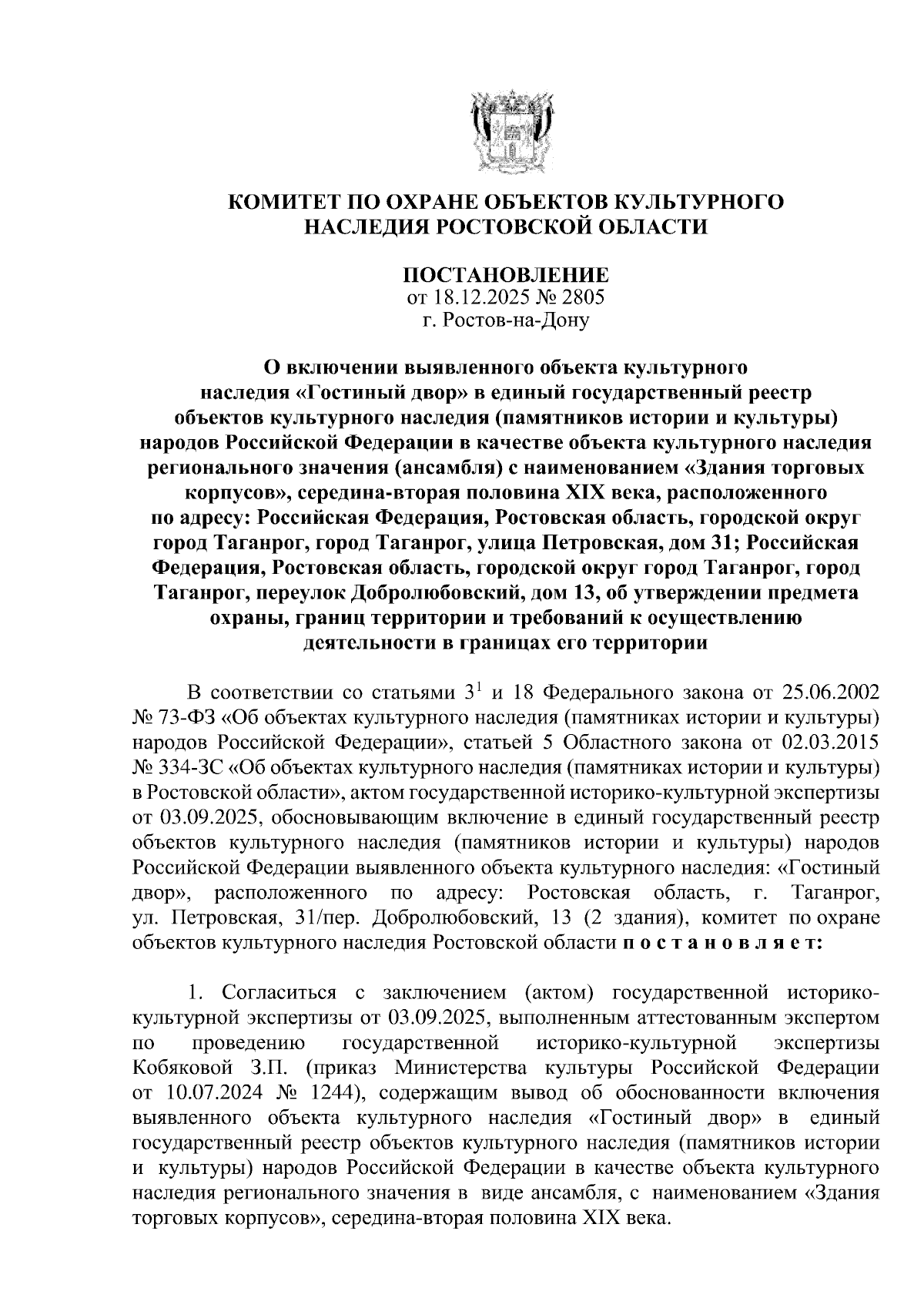 КОМИТЕТ ПО ОХРАНЕ ОБЪЕКТОВ КУЛЬТУРНОГО НАСЛЕДИЯ РОСТОВСКОЙ ОБЛАСТИ

ПОСТАНОВЛЕНИЕ
от 18.12.2025 № 2805
г. Ростов-на-Дону

О включении выявленного объекта культурного наследия «Гостиный двор» в единый государственный реестр объектов культурного наследия (памятников истории и культуры) народов Российской Федерации в качестве объекта культурного наследия регионального значения (ансамбля) с наименованием «Здания торговых корпусов», середина-вторая половина XIX века, расположенного по адресу: Российская Федерация, Ростовская область, городской округ город Таганрог, город Таганрог, улица Петровская, дом 31; Российская Федерация, Ростовская область, городской округ город Таганрог, город Таганрог, переулок Добролюбовский, дом 13, об утверждении предмета охраны, границ территории и требований к осуществлению деятельности в границах его территории

В соответствии со статьями $3^1$ и 18 Федерального закона от 25.06.2002 № 73-ФЗ «Об объектах культурного наследия (памятниках истории и культуры) народов Российской Федерации», статьей 5 Областного закона от 02.03.2015 № 334-ЗС «Об объектах культурного наследия (памятниках истории и культуры) в Ростовской области», актом государственной историко-культурной экспертизы от 03.09.2025, обосновывающим включение в единый государственный реестр объектов культурного наследия (памятников истории и культуры) народов Российской Федерации выявленного объекта культурного наследия: «Гостиный двор», расположенного по адресу: Ростовская область, г. Таганрог, ул. Петровская, 31/пер. Добролюбовский, 13 (2 здания), комитет по охране объектов культурного наследия Ростовской области п о с т а н о в л я е т:

1. Согласиться с заключением (актом) государственной историко-культурной экспертизы от 03.09.2025, выполненным аттестованным экспертом по проведению государственной историко-культурной экспертизы Кобяковой З.П. (приказ Министерства культуры Российской Федерации от 10.07.2024 № 1244), содержащим вывод об обоснованности включения выявленного объекта культурного наследия «Гостиный двор» в единый государственный реестр объектов культурного наследия (памятников истории и культуры) народов Российской Федерации в качестве объекта культурного наследия регионального значения в виде ансамбля, с наименованием «Здания торговых корпусов», середина-вторая половина XIX века.